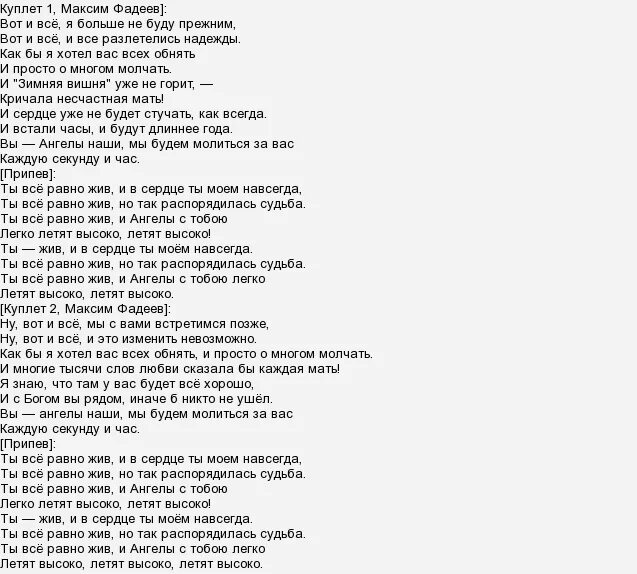 Куплет 1, Максим Фадеев]:
Вот и всё, я больше не буду прежним,
Вот и всё, и все разлетелись надежды.
Как бы я хотел вас всех обнять
И просто о многом молчать.
И "Зимняя вишня" уже не горит, —
Кричала несчастная мать!
И сердце уже не будет стучать, как всегда.
И встали часы, и будут длиннее года.
Вы — Ангелы наши, мы будем молиться за вас
Каждую секунду и час.
[Припев]:
Ты всё равно жив, и в сердце ты моем навсегда,
Ты всё равно жив, но так распорядилась судьба.
Ты всё равно жив, и Ангелы с тобою
Легко летят высоко, летят высоко!
Ты — жив, и в сердце ты моём навсегда.
Ты всё равно жив, но так распорядилась судьба.
Ты всё равно жив, и Ангелы с тобою легко
Летят высоко, летят высоко.
[Куплет 2, Максим Фадеев]:
Ну, вот и всё, мы с вами встретимся позже,
Ну, вот и всё, и это изменить невозможно.
Как бы я хотел вас всех обнять, и просто о многом молчать.
И многие тысячи слов любви сказала бы каждая мать!
Я знаю, что там у вас будет всё хорошо,
И с Богом вы рядом, иначе б никто не ушёл.
Вы — ангелы наши, мы будем молиться за вас
Каждую секунду и час.
[Припев]:
Ты всё равно жив, и в сердце ты моем навсегда,
Ты всё равно жив, но так распорядилась судьба.
Ты всё равно жив, и Ангелы с тобою
Легко летят высоко, летят высоко!
Ты — жив, и в сердце ты моём навсегда.
Ты всё равно жив, но так распорядилась судьба.
Ты всё равно жив, и Ангелы с тобою легко
Летят высоко, летят высоко, летят высоко.